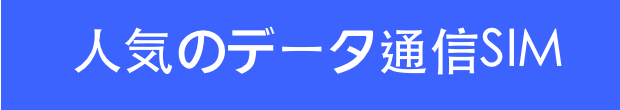 人気のデータ通信SIM